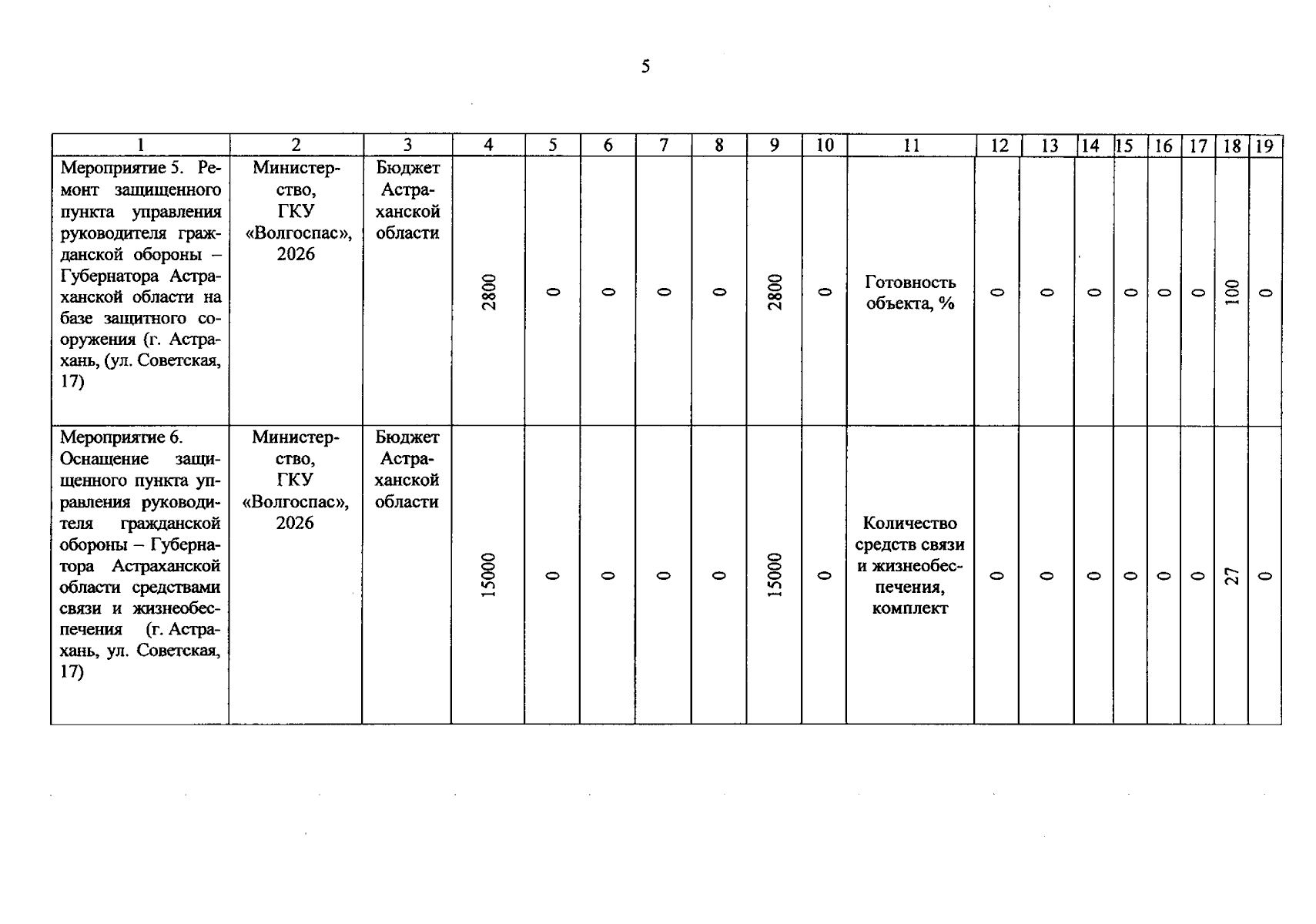 5

| 1 | 2 | 3 | 4 | 5 | 6 | 7 | 8 | 9 | 10 | 11 | 12 | 13 | 14 | 15 | 16 | 17 | 18 | 19 |
|---|---|---|---|---|---|---|---|---|---|---|---|---|---|---|---|---|---|---|
| Мероприятие 5. Ремонт защищенного пункта управления руководителя гражданской обороны – Губернатора Астраханской области на базе защитного сооружения (г. Астрахань, (ул. Советская, 17) | Министерство, ГКУ «Волгоспас», 2026 | Бюджет Астраханской области | 2800 | 0 | 0 | 0 | 0 | 2800 | 0 | Готовность объекта, % | 0 | 0 | 0 | 0 | 0 | 0 | 100 | 0 |
| Мероприятие 6. Оснащение защищенного пункта управления руководителя гражданской обороны – Губернатора Астраханской области средствами связи и жизнеобеспечения (г. Астрахань, ул. Советская, 17) | Министерство, ГКУ «Волгоспас», 2026 | Бюджет Астраханской области | 15000 | 0 | 0 | 0 | 0 | 15000 | 0 | Количество средств связи и жизнеобеспечения, комплект | 0 | 0 | 0 | 0 | 0 | 0 | 27 | 0 |